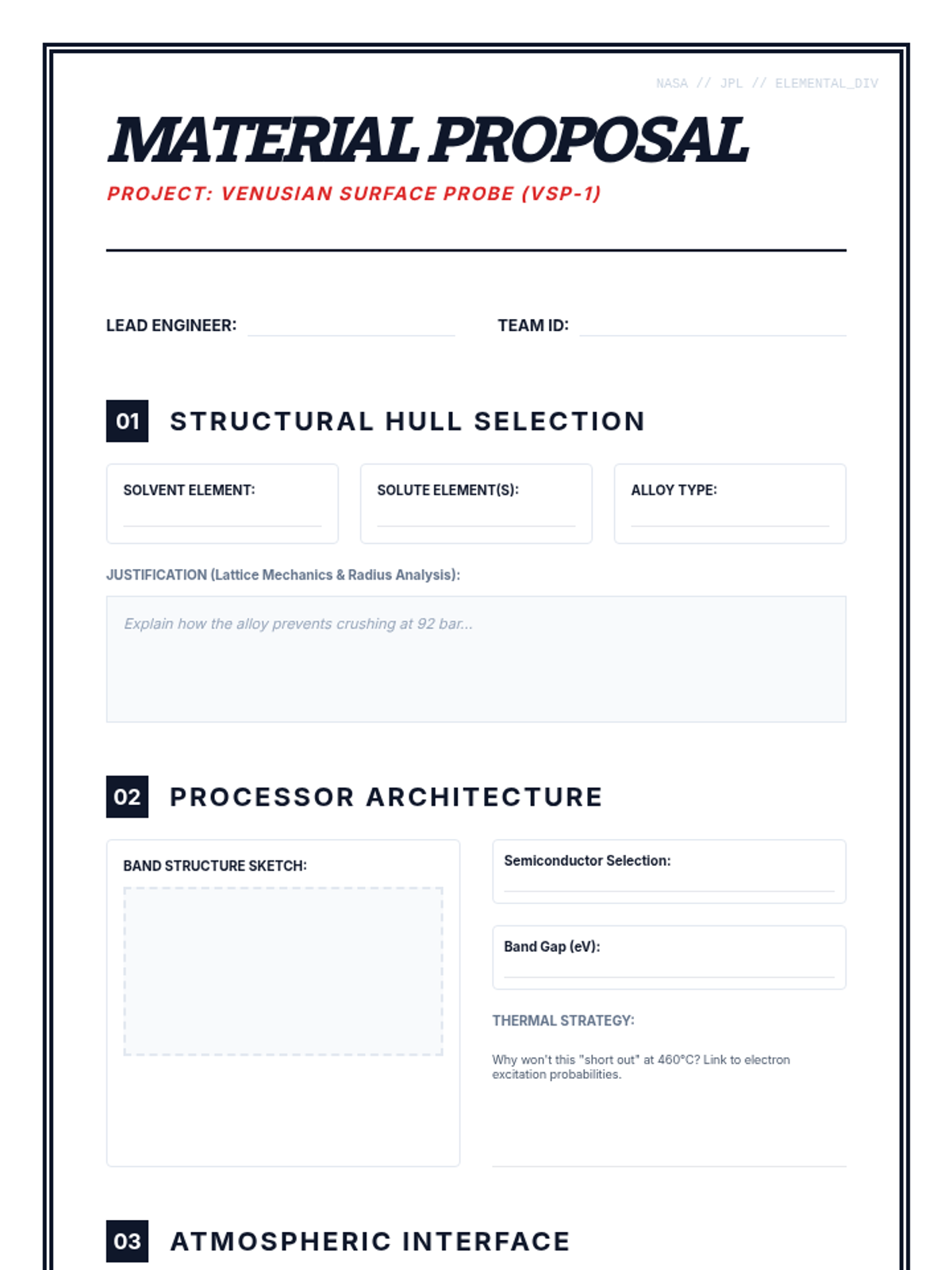 NASA // JPL // ELEMENTAL_DIV

MATERIAL PROPOSAL

PROJECT: VENUSIAN SURFACE PROBE (VSP-1)

LEAD ENGINEER:

TEAM ID:

01 STRUCTURAL HULL SELECTION

SOLVENT ELEMENT:

SOLUTE ELEMENT(S):

ALLOY TYPE:

JUSTIFICATION (Lattice Mechanics & Radius Analysis):

Explain how the alloy prevents crushing at 92 bar...

02 PROCESSOR ARCHITECTURE

BAND STRUCTURE SKETCH:

Semiconductor Selection:

Band Gap (eV):

THERMAL STRATEGY:

Why won't this "short out" at 460°C? Link to electron excitation probabilities.

03 ATMOSPHERIC INTERFACE